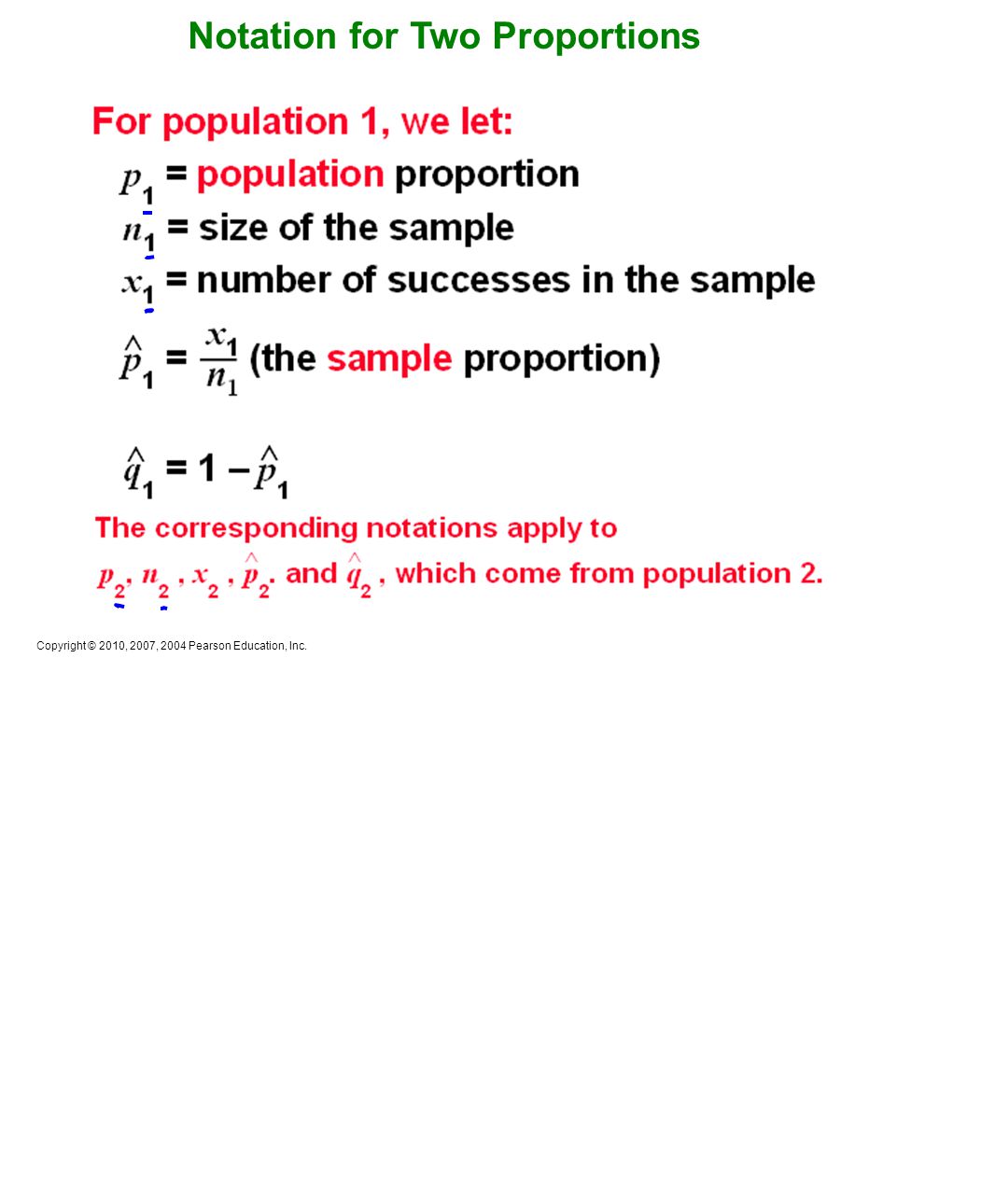 Notation for Two Proportions

For population 1, we let:

$p_1$ = population proportion
$n_1$ = size of the sample
$x_1$ = number of successes in the sample
$\hat{p}_1 = \frac{x_1}{n_1}$ (the sample proportion)

$\hat{q}_1 = 1 - \hat{p}_1$

The corresponding notations apply to $p_2$, $n_2$, $x_2$, $\hat{p}_2$. and $\hat{q}_2$, which come from population 2.

Copyright © 2010, 2007, 2004 Pearson Education, Inc.